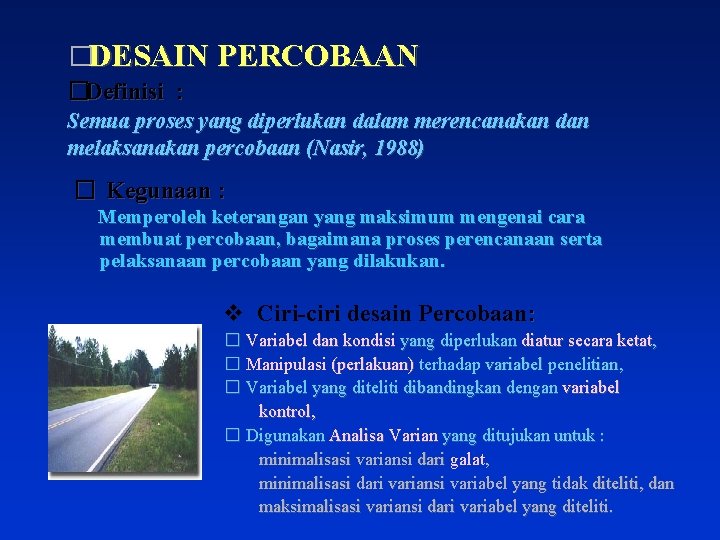 □DESAIN PERCOBAAN

□Definisi :

Semua proses yang diperlukan dalam merencanakan dan melaksanakan percobaan (Nasir, 1988)

□ Kegunaan :

Memperoleh keterangan yang maksimum mengenai cara membuat percobaan, bagaimana proses perencanaan serta pelaksanaan percobaan yang dilakukan.

❖ Ciri-ciri desain Percobaan:

□ Variabel dan kondisi yang diperlukan diatur secara ketat,

□ Manipulasi (perlakuan) terhadap variabel penelitian,

□ Variabel yang diteliti dibandingkan dengan variabel kontrol,

□ Digunakan Analisa Varian yang ditujukan untuk :
minimalisasi variansi dari galat,
minimalisasi dari variansi variabel yang tidak diteliti, dan
maksimalisasi variansi dari variabel yang diteliti.